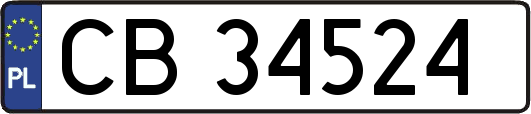 PL
CB 34524